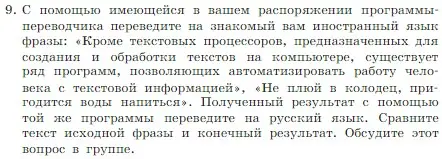 9. С помощью имеющейся в вашем распоряжении программы-переводчика переведите на знакомый вам иностранный язык фразы: «Кроме текстовых процессоров, предназначенных для создания и обработки текстов на компьютере, существует ряд программ, позволяющих автоматизировать работу человека с текстовой информацией», «Не плюй в колодец, пригодится воды напиться». Полученный результат с помощью той же программы переведите на русский язык. Сравните текст исходной фразы и конечный результат. Обсудите этот вопрос в группе.